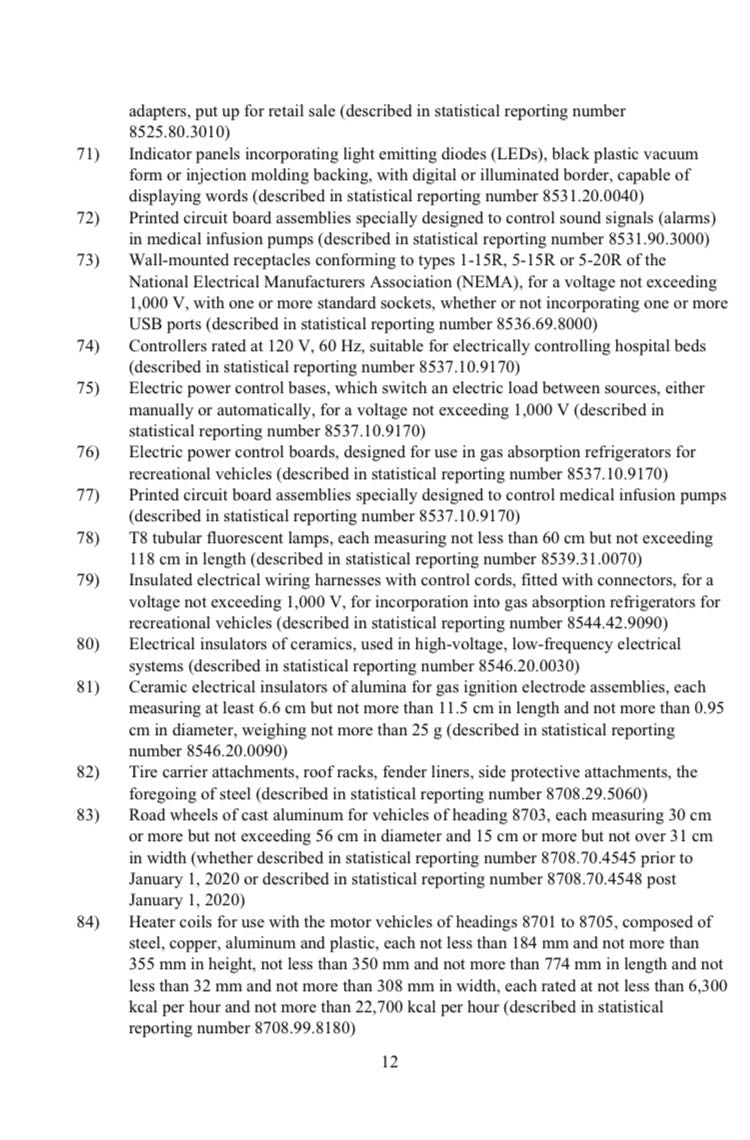 adapters, put up for retail sale (described in statistical reporting number 8525.80.3010)

71) Indicator panels incorporating light emitting diodes (LEDs), black plastic vacuum form or injection molding backing, with digital or illuminated border, capable of displaying words (described in statistical reporting number 8531.20.0040)

72) Printed circuit board assemblies specially designed to control sound signals (alarms) in medical infusion pumps (described in statistical reporting number 8531.90.3000)

73) Wall-mounted receptacles conforming to types 1-15R, 5-15R or 5-20R of the National Electrical Manufacturers Association (NEMA), for a voltage not exceeding 1,000 V, with one or more standard sockets, whether or not incorporating one or more USB ports (described in statistical reporting number 8536.69.8000)

74) Controllers rated at 120 V, 60 Hz, suitable for electrically controlling hospital beds (described in statistical reporting number 8537.10.9170)

75) Electric power control bases, which switch an electric load between sources, either manually or automatically, for a voltage not exceeding 1,000 V (described in statistical reporting number 8537.10.9170)

76) Electric power control boards, designed for use in gas absorption refrigerators for recreational vehicles (described in statistical reporting number 8537.10.9170)

77) Printed circuit board assemblies specially designed to control medical infusion pumps (described in statistical reporting number 8537.10.9170)

78) T8 tubular fluorescent lamps, each measuring not less than 60 cm but not exceeding 118 cm in length (described in statistical reporting number 8539.31.0070)

79) Insulated electrical wiring harnesses with control cords, fitted with connectors, for a voltage not exceeding 1,000 V, for incorporation into gas absorption refrigerators for recreational vehicles (described in statistical reporting number 8544.42.9090)

80) Electrical insulators of ceramics, used in high-voltage, low-frequency electrical systems (described in statistical reporting number 8546.20.0030)

81) Ceramic electrical insulators of alumina for gas ignition electrode assemblies, each measuring at least 6.6 cm but not more than 11.5 cm in length and not more than 0.95 cm in diameter, weighing not more than 25 g (described in statistical reporting number 8546.20.0090)

82) Tire carrier attachments, roof racks, fender liners, side protective attachments, the foregoing of steel (described in statistical reporting number 8708.29.5060)

83) Road wheels of cast aluminum for vehicles of heading 8703, each measuring 30 cm or more but not exceeding 56 cm in diameter and 15 cm or more but not over 31 cm in width (whether described in statistical reporting number 8708.70.4545 prior to January 1, 2020 or described in statistical reporting number 8708.70.4548 post January 1, 2020)

84) Heater coils for use with the motor vehicles of headings 8701 to 8705, composed of steel, copper, aluminum and plastic, each not less than 184 mm and not more than 355 mm in height, not less than 350 mm and not more than 774 mm in length and not less than 32 mm and not more than 308 mm in width, each rated at not less than 6,300 kcal per hour and not more than 22,700 kcal per hour (described in statistical reporting number 8708.99.8180)

12